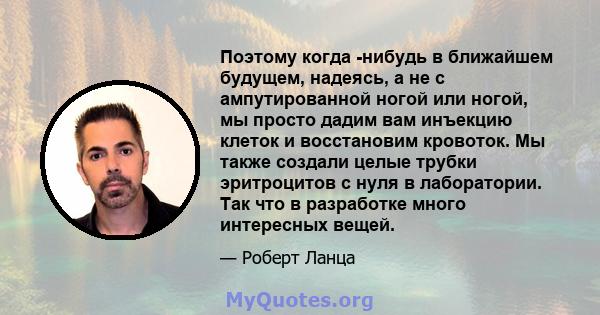 Поэтому когда -нибудь в ближайшем будущем, надеясь, а не с ампутированной ногой или ногой, мы просто дадим вам инъекцию клеток и восстановим кровоток. Мы также создали целые трубки эритроцитов с нуля в лаборатории. Так что в разработке много интересных вещей.

— Роберт Ланца

MyQuotes.org